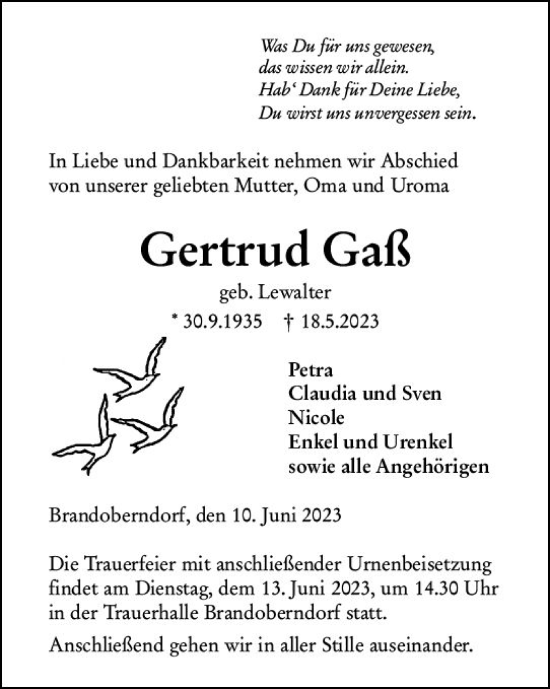 Was Du für uns gewesen,
das wissen wir allein.
Hab‘ Dank für Deine Liebe,
Du wirst uns unvergessen sein.

In Liebe und Dankbarkeit nehmen wir Abschied von unserer geliebten Mutter, Oma und Uroma

Gertrud Gaß

geb. Lewalter

* 30.9.1935 † 18.5.2023

Petra
Claudia und Sven
Nicole
Enkel und Urenkel
sowie alle Angehörigen

Brandoberndorf, den 10. Juni 2023

Die Trauerfeier mit anschließender Urnenbeisetzung findet am Dienstag, dem 13. Juni 2023, um 14.30 Uhr in der Trauerhalle Brandoberndorf statt.

Anschließend gehen wir in aller Stille auseinander.